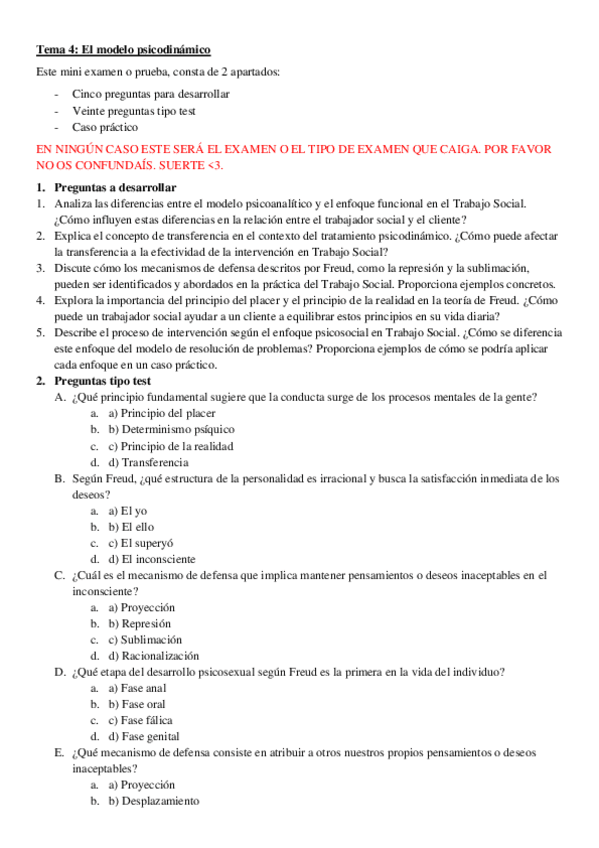 Tema 4: El modelo psicodinámico

Este mini examen o prueba, consta de 2 apartados:

- Cinco preguntas para desarrollar
- Veinte preguntas tipo test
- Caso práctico

EN NINGÚN CASO ESTE SERÁ EL EXAMEN O EL TIPO DE EXAMEN QUE CAIGA. POR FAVOR NO OS CONFUNDAÍS. SUERTE <3.

1. Preguntas a desarrollar
1. Analiza las diferencias entre el modelo psicoanalítico y el enfoque funcional en el Trabajo Social. ¿Cómo influyen estas diferencias en la relación entre el trabajador social y el cliente?
2. Explica el concepto de transferencia en el contexto del tratamiento psicodinámico. ¿Cómo puede afectar la transferencia a la efectividad de la intervención en Trabajo Social?
3. Discute cómo los mecanismos de defensa descritos por Freud, como la represión y la sublimación, pueden ser identificados y abordados en la práctica del Trabajo Social. Proporciona ejemplos concretos.
4. Explora la importancia del principio del placer y el principio de la realidad en la teoría de Freud. ¿Cómo puede un trabajador social ayudar a un cliente a equilibrar estos principios en su vida diaria?
5. Describe el proceso de intervención según el enfoque psicosocial en Trabajo Social. ¿Cómo se diferencia este enfoque del modelo de resolución de problemas? Proporciona ejemplos de cómo se podría aplicar cada enfoque en un caso práctico.
2. Preguntas tipo test
A. ¿Qué principio fundamental sugiere que la conducta surge de los procesos mentales de la gente?
a. a) Principio del placer
b. b) Determinismo psíquico
c. c) Principio de la realidad
d. d) Transferencia
B. Según Freud, ¿qué estructura de la personalidad es irracional y busca la satisfacción inmediata de los deseos?
a. a) El yo
b. b) El ello
c. c) El superyó
d. d) El inconsciente
C. ¿Cuál es el mecanismo de defensa que implica mantener pensamientos o deseos inaceptables en el inconsciente?
a. a) Proyección
b. b) Represión
c. c) Sublimación
d. d) Racionalización
D. ¿Qué etapa del desarrollo psicosexual según Freud es la primera en la vida del individuo?
a. a) Fase anal
b. b) Fase oral
c. c) Fase fálica
d. d) Fase genital
E. ¿Qué mecanismo de defensa consiste en atribuir a otros nuestros propios pensamientos o deseos inaceptables?
a. a) Proyección
b. b) Desplazamiento